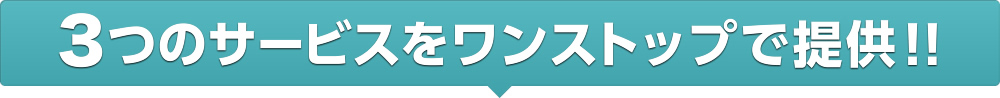 3つのサービスをワンストップで提供!!